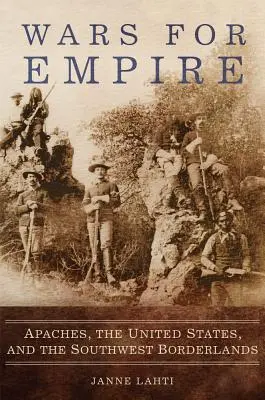 WARS FOR EMPIRE

APACHES, THE UNITED STATES, AND THE SOUTHWEST BORDERLANDS

JANNE LAHTI